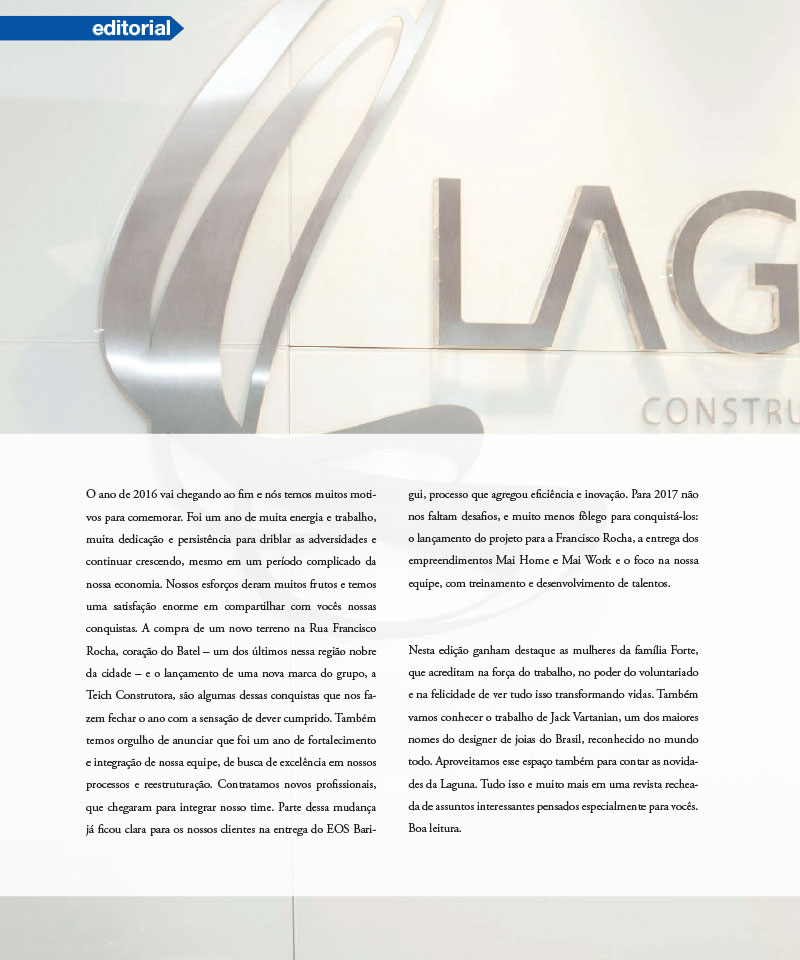 editorial

LAG

CONSTRU

O ano de 2016 vai chegando ao fim e nós temos muitos motivos para comemorar. Foi um ano de muita energia e trabalho, muita dedicação e persistência para driblar as adversidades e continuar crescendo, mesmo em um período complicado da nossa economia. Nossos esforços deram muitos frutos e temos uma satisfação enorme em compartilhar com vocês nossas conquistas. A compra de um novo terreno na Rua Francisco Rocha, coração do Batel – um dos últimos nessa região nobre da cidade – e o lançamento de uma nova marca do grupo, a Teich Construtora, são algumas dessas conquistas que nos fazem fechar o ano com a sensação de dever cumprido. Também temos orgulho de anunciar que foi um ano de fortalecimento e integração de nossa equipe, de busca de excelência em nossos processos e reestruturação. Contratamos novos profissionais, que chegaram para integrar nosso time. Parte dessa mudança já ficou clara para os nossos clientes na entrega do EOS Barigui, processo que agregou eficiência e inovação. Para 2017 não nos faltam desafios, e muito menos fôlego para conquistá-los: o lançamento do projeto para a Francisco Rocha, a entrega dos empreendimentos Mai Home e Mai Work e o foco na nossa equipe, com treinamento e desenvolvimento de talentos.

Nesta edição ganham destaque as mulheres da família Forte, que acreditam na força do trabalho, no poder do voluntariado e na felicidade de ver tudo isso transformando vidas. Também vamos conhecer o trabalho de Jack Vartanian, um dos maiores nomes do designer de joias do Brasil, reconhecido no mundo todo. Aproveitamos esse espaço também para contar as novidades da Laguna. Tudo isso e muito mais em uma revista recheada de assuntos interessantes pensados especialmente para vocês. Boa leitura.